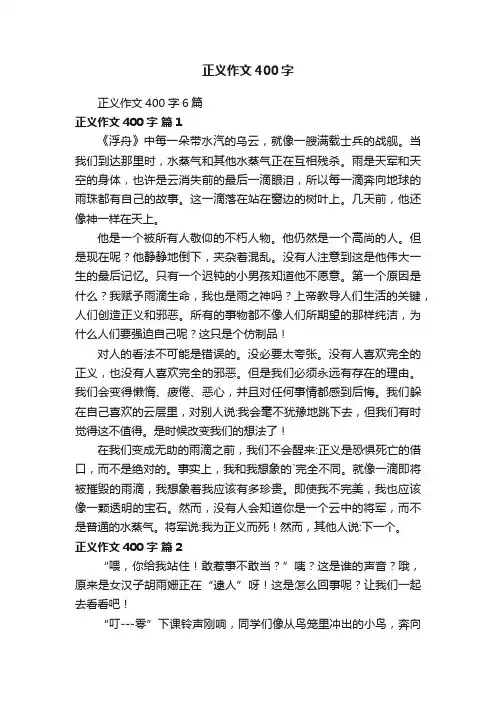 正义作文400字

正义作文400字6篇

正义作文400字 篇1

《浮舟》中每一朵带水汽的乌云，就像一艘满载士兵的战舰。当我们到达那里时，水蒸气和其他水蒸气正在互相残杀。雨是天军和天空的身体，也许是云消失前的最后一滴眼泪，所以每一滴奔向地球的雨珠都有自己的故事。这一滴落在站在窗边的树叶上。几天前，他还像神一样在天上。

他是一个被所有人敬仰的不朽人物。他仍然是一个高尚的人。但是现在呢？他静静地倒下，夹杂着混乱。没有人注意到这是他伟大一生的最后记忆。只有一个迟钝的小男孩知道他不愿意。第一个原因是什么？我赋予雨滴生命，我也是雨之神吗？上帝教导人们生活的关键，人们创造正义和邪恶。所有的事物都不像人们所期望的那样纯洁，为什么人们要强迫自己呢？这只是个仿制品！

对人的看法不可能是错误的。没必要太夸张。没有人喜欢完全的正义，也没有人喜欢完全的邪恶。但是我们必须永远有存在的理由。我们会变得懒惰、疲倦、恶心，并且对任何事情都感到后悔。我们躲在自己喜欢的云层里，对别人说:我会毫不犹豫地跳下去，但我们有时觉得这不值得。是时候改变我们的想法了！

在我们变成无助的雨滴之前，我们不会醒来:正义是恐惧死亡的借口，而不是绝对的。事实上，我和我想象的`完全不同。就像一滴即将被摧毁的雨滴，我想象着我应该有多珍贵。即使我不完美，我也应该像一颗透明的宝石。然而，没有人会知道你是一个云中的将军，而不是普通的水蒸气。将军说:我为正义而死！然而，其他人说:下一个。

正义作文400字 篇2

“喂，你给我站住！敢惹事不敢当？”咦？这是谁的声音？哦，原来是女汉子胡雨姗正在“逮人”呀！这是怎么回事呢？让我们一起去看看吧！

“叮---零”下课铃声刚响，同学们像从鸟笼里冲出的小鸟，奔向